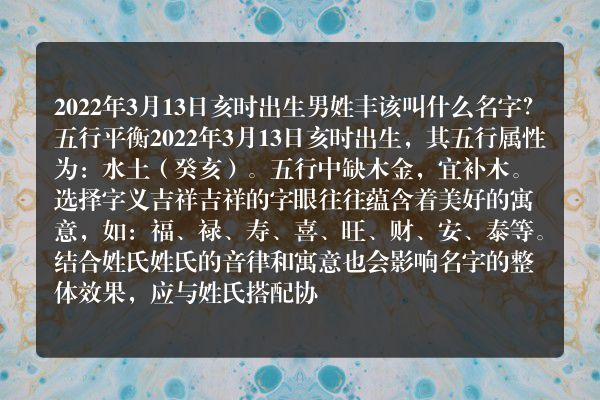 2022年3月13日亥时出生男姓丰该叫什么名字?五行平衡2022年3月13日亥时出生，其五行属性为：水土（癸亥）。五行中缺木金，宜补木。选择字义吉祥吉祥的字眼往往蕴含着美好的寓意，如：福、禄、寿、喜、旺、财、安、泰等。结合姓氏姓氏的音律和寓意也会影响名字的整体效果，应与姓氏搭配协